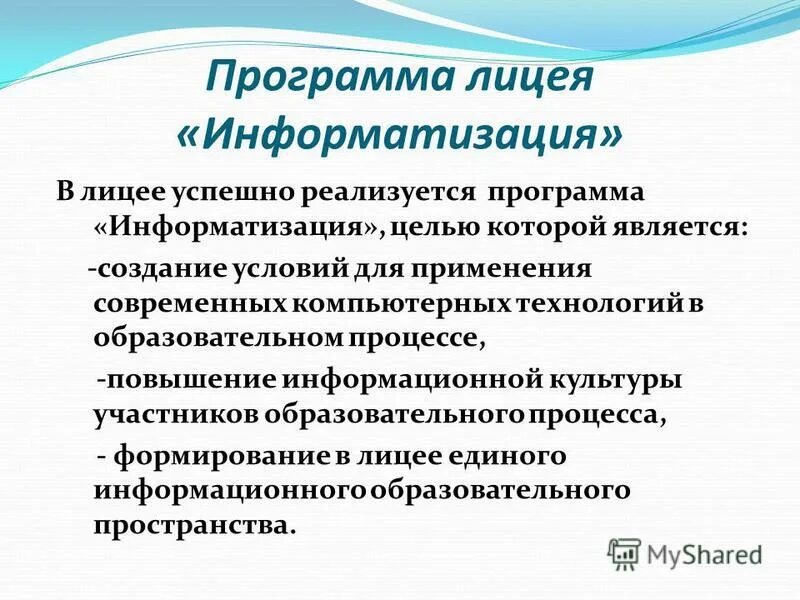 Программа лицея «Информатизация»

В лицее успешно реализуется программа «Информатизация», целью которой является:

-создание условий для применения современных компьютерных технологий в образовательном процессе,

-повышение информационной культуры участников образовательного процесса,

- формирование в лицее единого информационного образовательного пространства.

MyShared